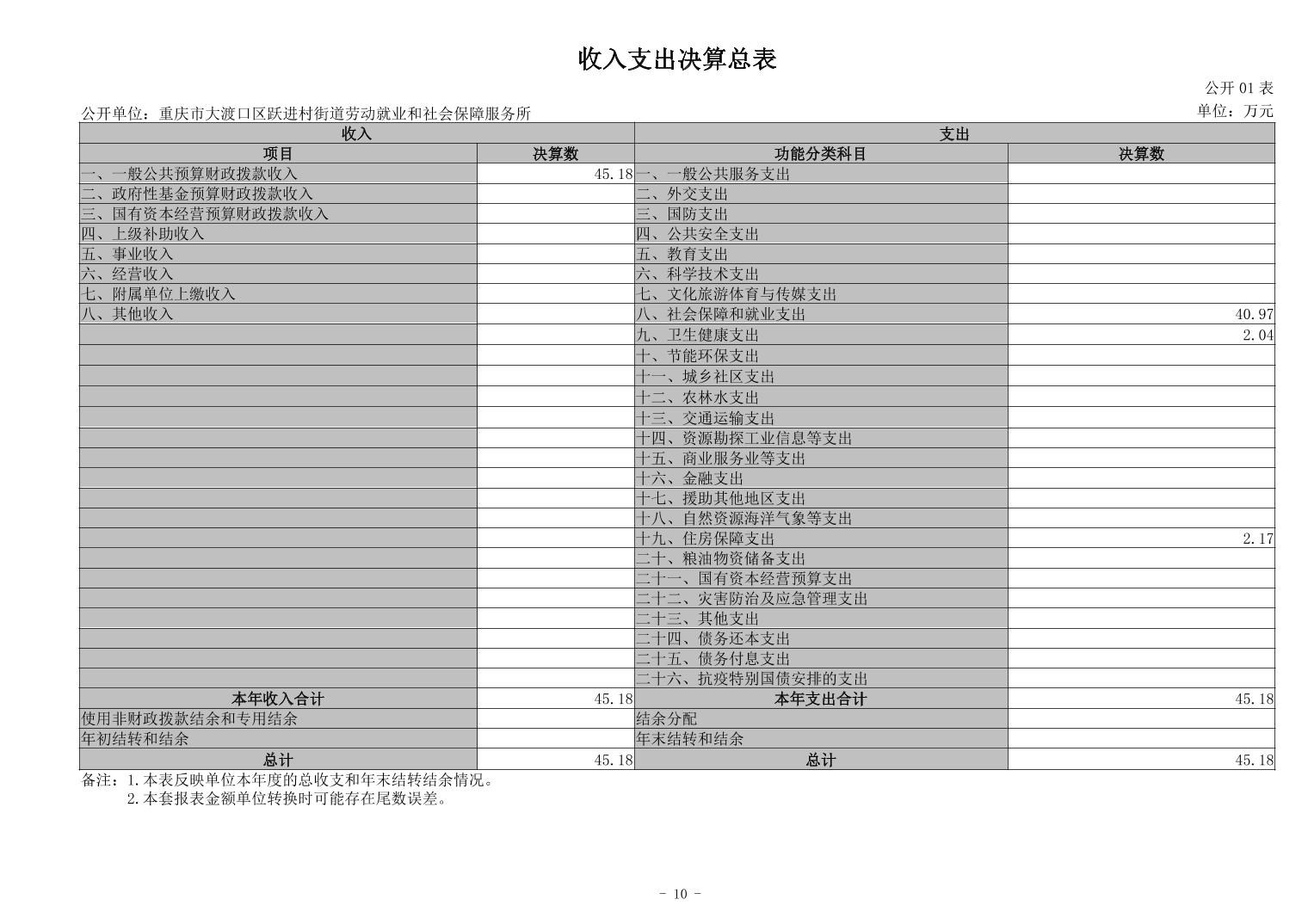 收入支出决算总表

公开 01 表

公开单位：重庆市大渡口区跃进村街道劳动就业和社会保障服务所

单位：万元

| 收入 | | 支出 | |
|---|---|---|---|
| 项目 | 决算数 | 功能分类科目 | 决算数 |
| 一、一般公共预算财政拨款收入 | 45.18 | 一、一般公共服务支出 | |
| 二、政府性基金预算财政拨款收入 | | 二、外交支出 | |
| 三、国有资本经营预算财政拨款收入 | | 三、国防支出 | |
| 四、上级补助收入 | | 四、公共安全支出 | |
| 五、事业收入 | | 五、教育支出 | |
| 六、经营收入 | | 六、科学技术支出 | |
| 七、附属单位上缴收入 | | 七、文化旅游体育与传媒支出 | |
| 八、其他收入 | | 八、社会保障和就业支出 | 40.97 |
| | | 九、卫生健康支出 | 2.04 |
| | | 十、节能环保支出 | |
| | | 十一、城乡社区支出 | |
| | | 十二、农林水支出 | |
| | | 十三、交通运输支出 | |
| | | 十四、资源勘探工业信息等支出 | |
| | | 十五、商业服务业等支出 | |
| | | 十六、金融支出 | |
| | | 十七、援助其他地区支出 | |
| | | 十八、自然资源海洋气象等支出 | |
| | | 十九、住房保障支出 | 2.17 |
| | | 二十、粮油物资储备支出 | |
| | | 二十一、国有资本经营预算支出 | |
| | | 二十二、灾害防治及应急管理支出 | |
| | | 二十三、其他支出 | |
| | | 二十四、债务还本支出 | |
| | | 二十五、债务付息支出 | |
| | | 二十六、抗疫特别国债安排的支出 | |
| 本年收入合计 | 45.18 | 本年支出合计 | 45.18 |
| 使用非财政拨款结余和专用结余 | | 结余分配 | |
| 年初结转和结余 | | 年末结转和结余 | |
| 总计 | 45.18 | 总计 | 45.18 |

备注：1.本表反映单位本年度的总收支和年末结转结余情况。
2.本套报表金额单位转换时可能存在尾数误差。

- 10 -